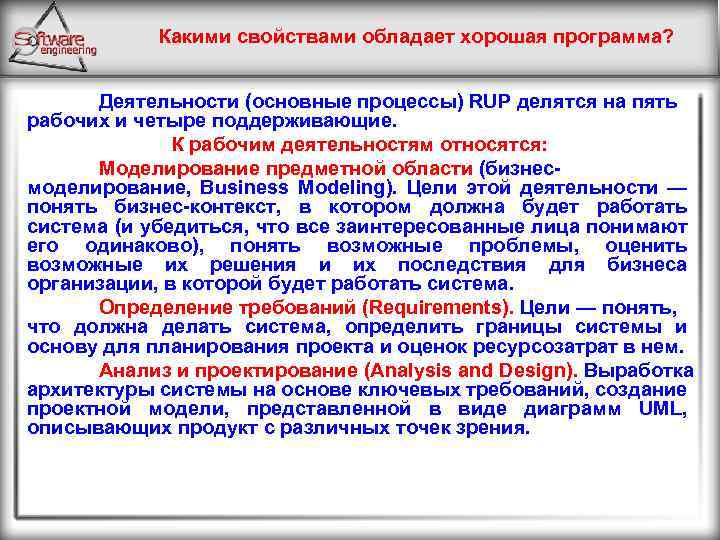 Software engineering

Какими свойствами обладает хорошая программа?

Деятельности (основные процессы) RUP делятся на пять рабочих и четыре поддерживающие.

К рабочим деятельностям относятся:

Моделирование предметной области (бизнес-моделирование, Business Modeling). Цели этой деятельности — понять бизнес-контекст, в котором должна будет работать система (и убедиться, что все заинтересованные лица понимают его одинаково), понять возможные проблемы, оценить возможные их решения и их последствия для бизнеса организации, в которой будет работать система.

Определение требований (Requirements). Цели — понять, что должна делать система, определить границы системы и основу для планирования проекта и оценок ресурсозатрат в нем.

Анализ и проектирование (Analysis and Design). Выработка архитектуры системы на основе ключевых требований, создание проектной модели, представленной в виде диаграмм UML, описывающих продукт с различных точек зрения.